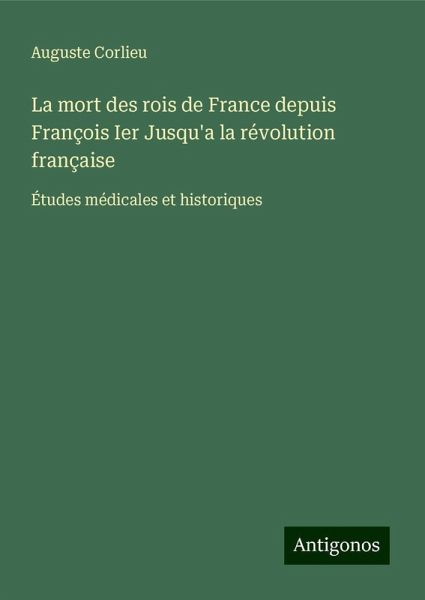 Auguste Corlieu

La mort des rois de France depuis François Ier Jusqu'a la révolution française

Études médicales et historiques

Antigonos